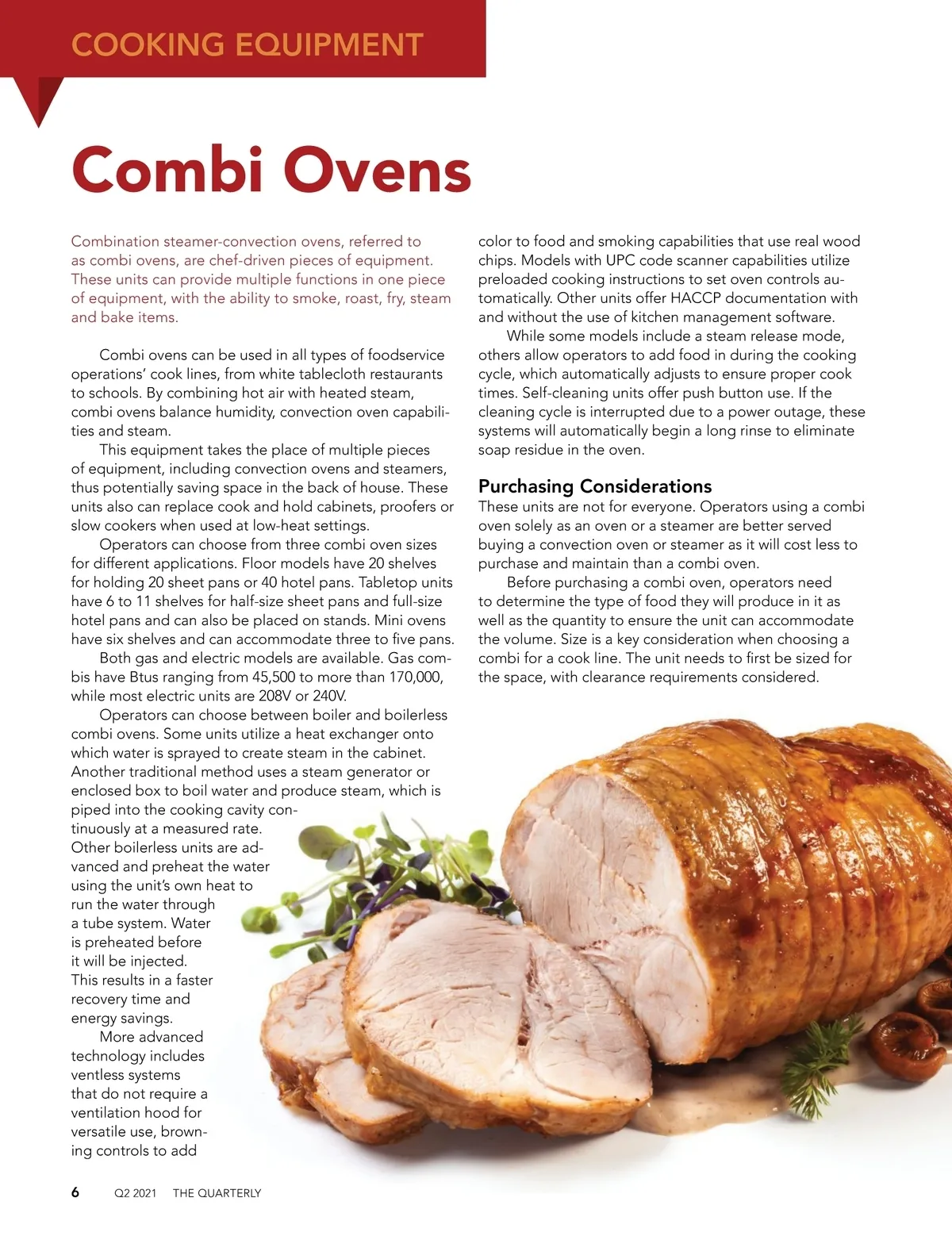 COOKING EQUIPMENT

Combi Ovens

Combination steamer-convection ovens, referred to as combi ovens, are chef-driven pieces of equipment. These units can provide multiple functions in one piece of equipment, with the ability to smoke, roast, fry, steam and bake items.

Combi ovens can be used in all types of foodservice operations' cook lines, from white tablecloth restaurants to schools. By combining hot air with heated steam, combi ovens balance humidity, convection oven capabilities and steam.

This equipment takes the place of multiple pieces of equipment, including convection ovens and steamers, thus potentially saving space in the back of house. These units also can replace cook and hold cabinets, proofers or slow cookers when used at low-heat settings.

Operators can choose from three combi oven sizes for different applications. Floor models have 20 shelves for holding 20 sheet pans or 40 hotel pans. Tabletop units have 6 to 11 shelves for half-size sheet pans and full-size hotel pans and can also be placed on stands. Mini ovens have six shelves and can accommodate three to five pans.

Both gas and electric models are available. Gas combis have Btus ranging from 45,500 to more than 170,000, while most electric units are 208V or 240V.

Operators can choose between boiler and boilerless combi ovens. Some units utilize a heat exchanger onto which water is sprayed to create steam in the cabinet. Another traditional method uses a steam generator or enclosed box to boil water and produce steam, which is piped into the cooking cavity continuously at a measured rate. Other boilerless units are advanced and preheat the water using the unit's own heat to run the water through a tube system. Water is preheated before it will be injected. This results in a faster recovery time and energy savings.

More advanced technology includes ventless systems that do not require a ventilation hood for versatile use, browning controls to add color to food and smoking capabilities that use real wood chips. Models with UPC code scanner capabilities utilize preloaded cooking instructions to set oven controls automatically. Other units offer HACCP documentation with and without the use of kitchen management software.

While some models include a steam release mode, others allow operators to add food in during the cooking cycle, which automatically adjusts to ensure proper cook times. Self-cleaning units offer push button use. If the cleaning cycle is interrupted due to a power outage, these systems will automatically begin a long rinse to eliminate soap residue in the oven.

Purchasing Considerations
These units are not for everyone. Operators using a combi oven solely as an oven or a steamer are better served buying a convection oven or steamer as it will cost less to purchase and maintain than a combi oven.

Before purchasing a combi oven, operators need to determine the type of food they will produce in it as well as the quantity to ensure the unit can accommodate the volume. Size is a key consideration when choosing a combi for a cook line. The unit needs to first be sized for the space, with clearance requirements considered.

6 Q2 2021 THE QUARTERLY